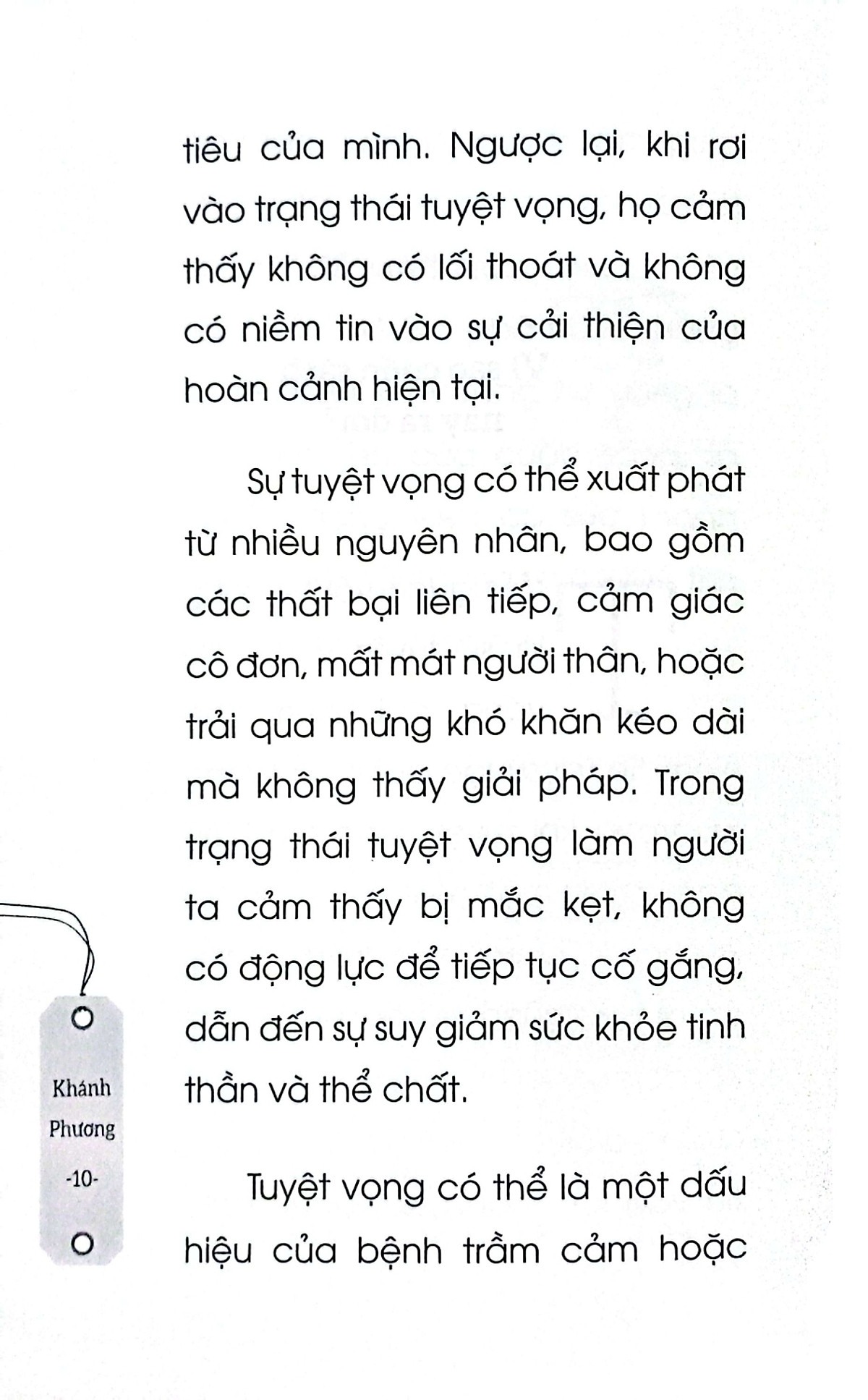 tiêu của mình. Ngược lại, khi rơi vào trạng thái tuyệt vọng, họ cảm thấy không có lối thoát và không có niềm tin vào sự cải thiện của hoàn cảnh hiện tại.

Sự tuyệt vọng có thể xuất phát từ nhiều nguyên nhân, bao gồm các thất bại liên tiếp, cảm giác cô đơn, mất mát người thân, hoặc trải qua những khó khăn kéo dài mà không thấy giải pháp. Trong trạng thái tuyệt vọng làm người ta cảm thấy bị mắc kẹt, không có động lực để tiếp tục cố gắng, dẫn đến sự suy giảm sức khỏe tinh thần và thể chất.

Tuyệt vọng có thể là một dấu hiệu của bệnh trầm cảm hoặc

Khánh Phương
-10-